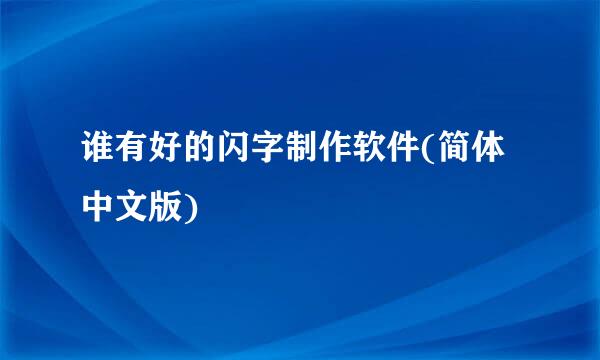 谁有好的闪字制作软件(简体中文版)